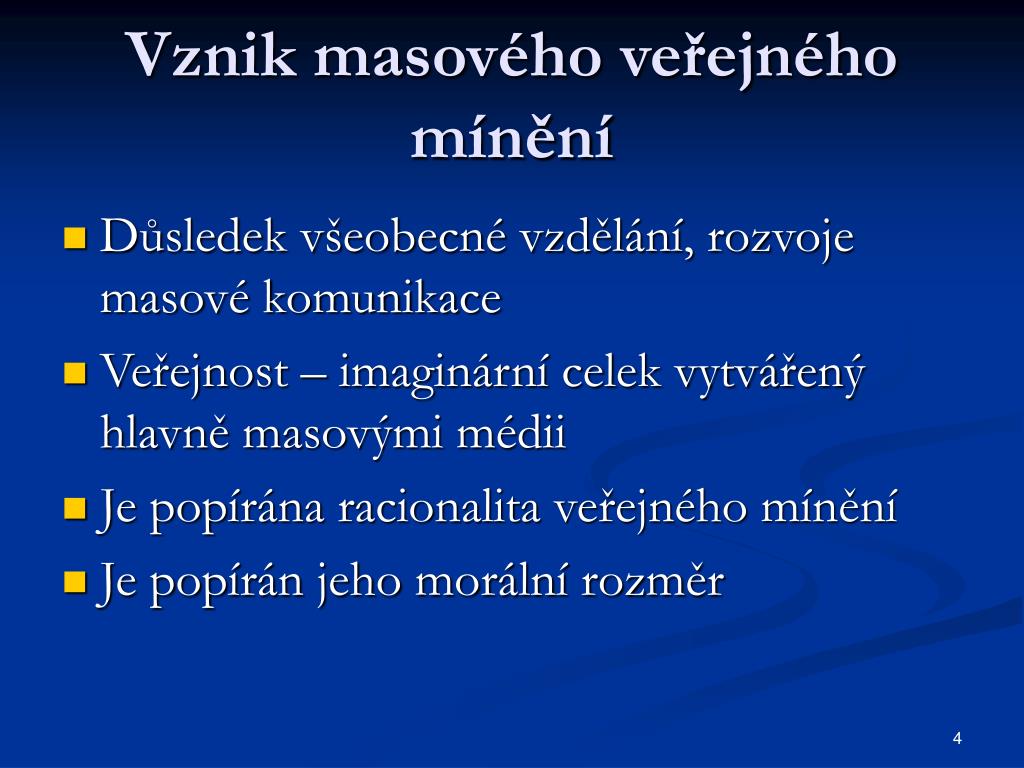 Vznik masového veřejného mínění

Důsledek všeobecné vzdělání, rozvoje masové komunikace

Veřejnost – imaginární celek vytvářený hlavně masovými médii

Je popírána racionalita veřejného mínění

Je popírán jeho morální rozměr

4